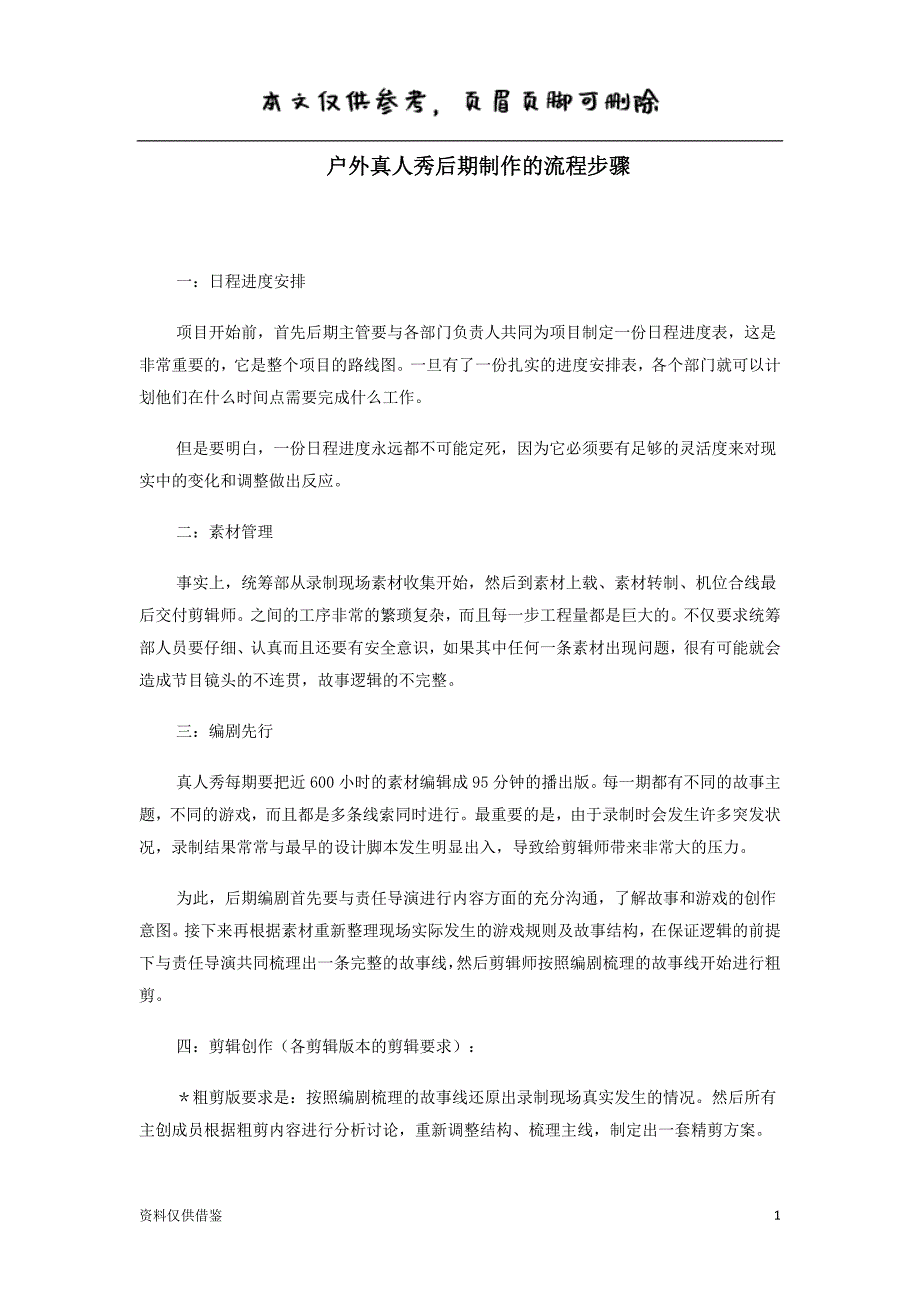 本文仅供参考，页眉页脚可删除

户外真人秀后期制作的流程步骤

一：日程进度安排

项目开始前，首先后期主管要与各部门负责人共同为项目制定一份日程进度表，这是非常重要的，它是整个项目的路线图。一旦有了一份扎实的进度安排表，各个部门就可以计划他们在什么时间点需要完成什么工作。

但是要明白，一份日程进度永远都不可能定死，因为它必须要有足够的灵活度来对现实中的变化和调整做出反应。

二：素材管理

事实上，统筹部从录制现场素材收集开始，然后到素材上载、素材转制、机位合线最后交付剪辑师。之间的工序非常的繁琐复杂，而且每一步工程量都是巨大的。不仅要求统筹部人员要仔细、认真而且还要有安全意识，如果其中任何一条素材出现问题，很有可能就会造成节目镜头的不连贯，故事逻辑的不完整。

三：编剧先行

真人秀每期要把近 600 小时的素材编辑成 95 分钟的播出版。每一期都有不同的故事主题，不同的游戏，而且都是多条线索同时进行。最重要的是，由于录制时会发生许多突发状况，录制结果常常与最早的设计脚本发生明显出入，导致给剪辑师带来非常大的压力。

为此，后期编剧首先要与责任导演进行内容方面的充分沟通，了解故事和游戏的创作意图。接下来再根据素材重新整理现场实际发生的游戏规则及故事结构，在保证逻辑的前提下与责任导演共同梳理出一条完整的故事线，然后剪辑师按照编剧梳理的故事线开始进行粗剪。

四：剪辑创作（各剪辑版本的剪辑要求）：

＊粗剪版要求是：按照编剧梳理的故事线还原出录制现场真实发生的情况。然后所有主创成员根据粗剪内容进行分析讨论，重新调整结构、梳理主线，制定出一套精剪方案。

资料仅供借鉴

1